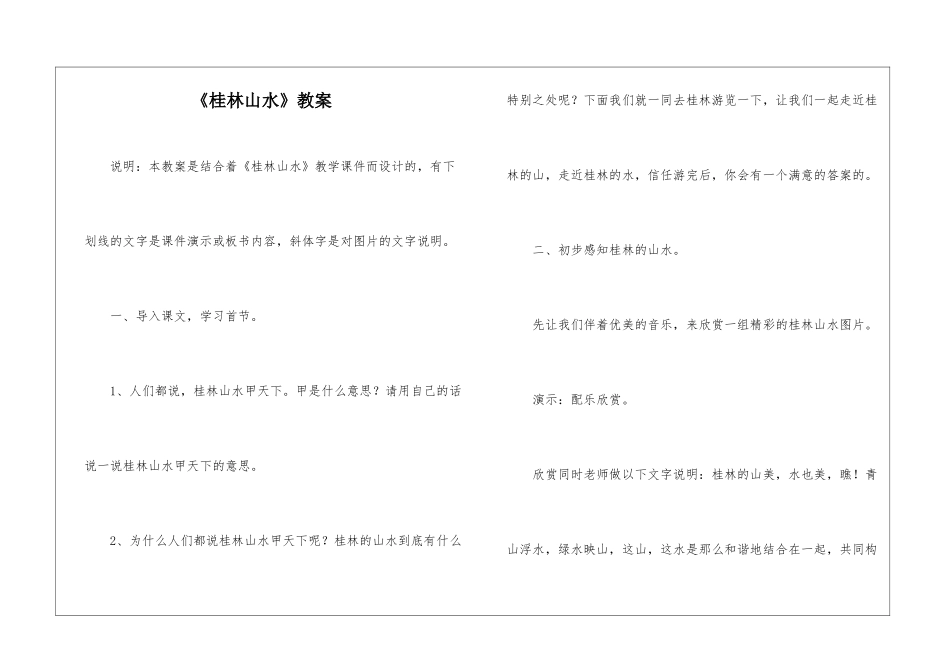 《桂林山水》教案

说明：本教案是结合着《桂林山水》教学课件而设计的，有下划线的文字是课件演示或板书内容，斜体字是对图片的文字说明。

一、导入课文，学习首节。

1、人们都说，桂林山水甲天下。甲是什么意思？请用自己的话说一说桂林山水甲天下的意思。

2、为什么人们都说桂林山水甲天下呢？桂林的山水到底有什么特别之处呢？下面我们就一同去桂林游览一下，让我们一起走近桂林的山，走近桂林的水，信任游完后，你会有一个满意的答案的。

二、初步感知桂林的山水。

先让我们伴着优美的音乐，来欣赏一组精彩的桂林山水图片。

演示：配乐欣赏。

欣赏同时老师做以下文字说明：桂林的山美，水也美，瞧！青山浮水，绿水映山，这山，这水是那么和谐地结合在一起，共同构